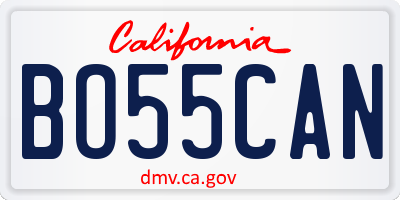 California

BO55CAN

dmv.ca.gov